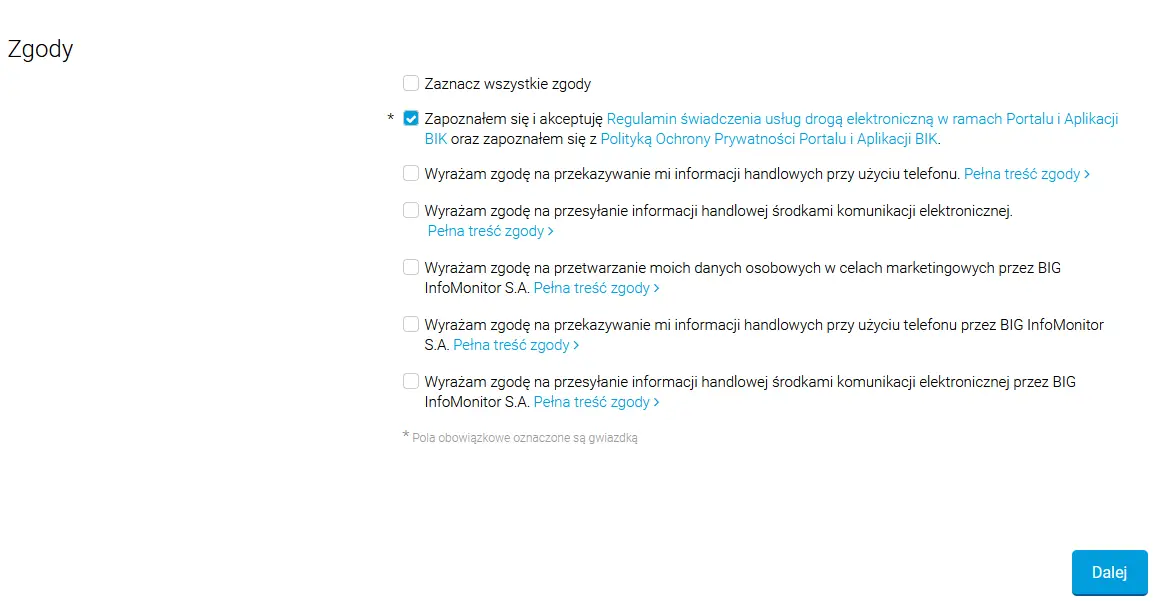 Zgody

Zaznacz wszystkie zgody

* Zapoznałem się i akceptuję Regulamin świadczenia usług drogą elektroniczną w ramach Portalu i Aplikacji BIK oraz zapoznałem się z Polityką Ochrony Prywatności Portalu i Aplikacji BIK.

Wyrażam zgodę na przekazywanie mi informacji handlowych przy użyciu telefonu. Pełna treść zgody >

Wyrażam zgodę na przesyłanie informacji handlowej środkami komunikacji elektronicznej. Pełna treść zgody >

Wyrażam zgodę na przetwarzanie moich danych osobowych w celach marketingowych przez BIG InfoMonitor S.A. Pełna treść zgody >

Wyrażam zgodę na przekazywanie mi informacji handlowych przy użyciu telefonu przez BIG InfoMonitor S.A. Pełna treść zgody >

Wyrażam zgodę na przesyłanie informacji handlowej środkami komunikacji elektronicznej przez BIG InfoMonitor S.A. Pełna treść zgody >

* Pola obowiązkowe oznaczone są gwiazdką

Dalej